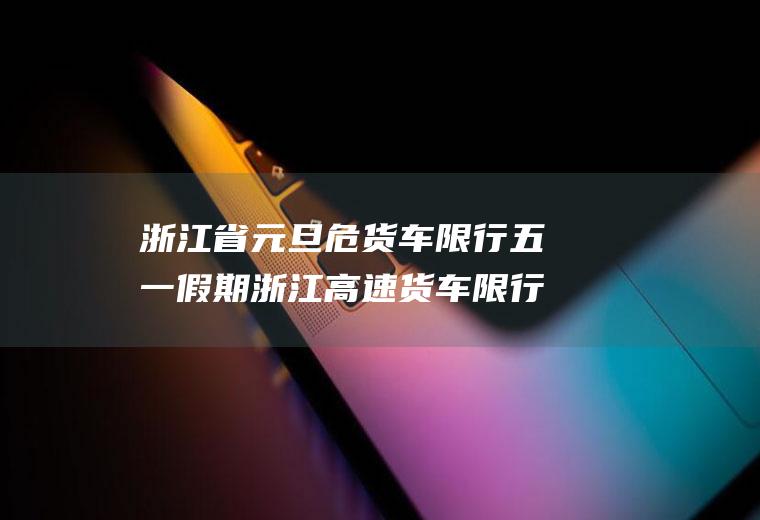 浙江省元旦危货车限行五一假期浙江高速货车限行